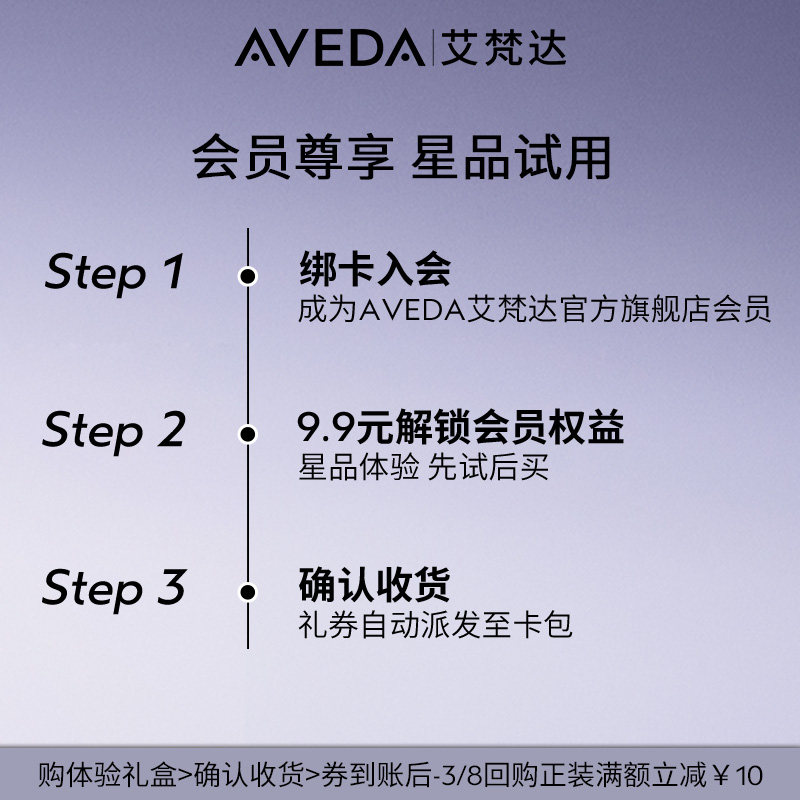 AVEDA 艾梵达

会员尊享 星品试用

Step 1

绑卡入会
成为AVEDA艾梵达官方旗舰店会员

Step 2

9.9元解锁会员权益
星品体验 先试后买

Step 3

确认收货
礼券自动派发至卡包

购体验礼盒>确认收货>券到账后-3/8回购正装满额立减￥10